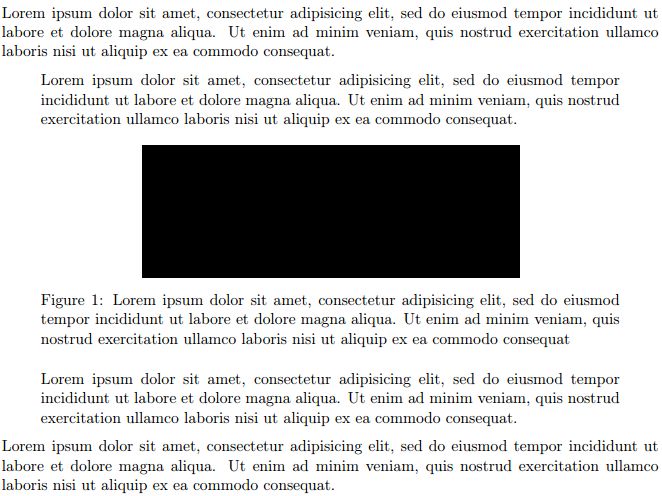 Lorem ipsum dolor sit amet, consectetur adipisicing elit, sed do eiusmod tempor incididunt ut labore et dolore magna aliqua. Ut enim ad minim veniam, quis nostrud exercitation ullamco laboris nisi ut aliquip ex ea commodo consequat.

Lorem ipsum dolor sit amet, consectetur adipisicing elit, sed do eiusmod tempor incididunt ut labore et dolore magna aliqua. Ut enim ad minim veniam, quis nostrud exercitation ullamco laboris nisi ut aliquip ex ea commodo consequat.

Figure 1: Lorem ipsum dolor sit amet, consectetur adipisicing elit, sed do eiusmod tempor incididunt ut labore et dolore magna aliqua. Ut enim ad minim veniam, quis nostrud exercitation ullamco laboris nisi ut aliquip ex ea commodo consequat

Lorem ipsum dolor sit amet, consectetur adipisicing elit, sed do eiusmod tempor incididunt ut labore et dolore magna aliqua. Ut enim ad minim veniam, quis nostrud exercitation ullamco laboris nisi ut aliquip ex ea commodo consequat.

Lorem ipsum dolor sit amet, consectetur adipisicing elit, sed do eiusmod tempor incididunt ut labore et dolore magna aliqua. Ut enim ad minim veniam, quis nostrud exercitation ullamco laboris nisi ut aliquip ex ea commodo consequat.